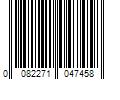 0 082271 047458